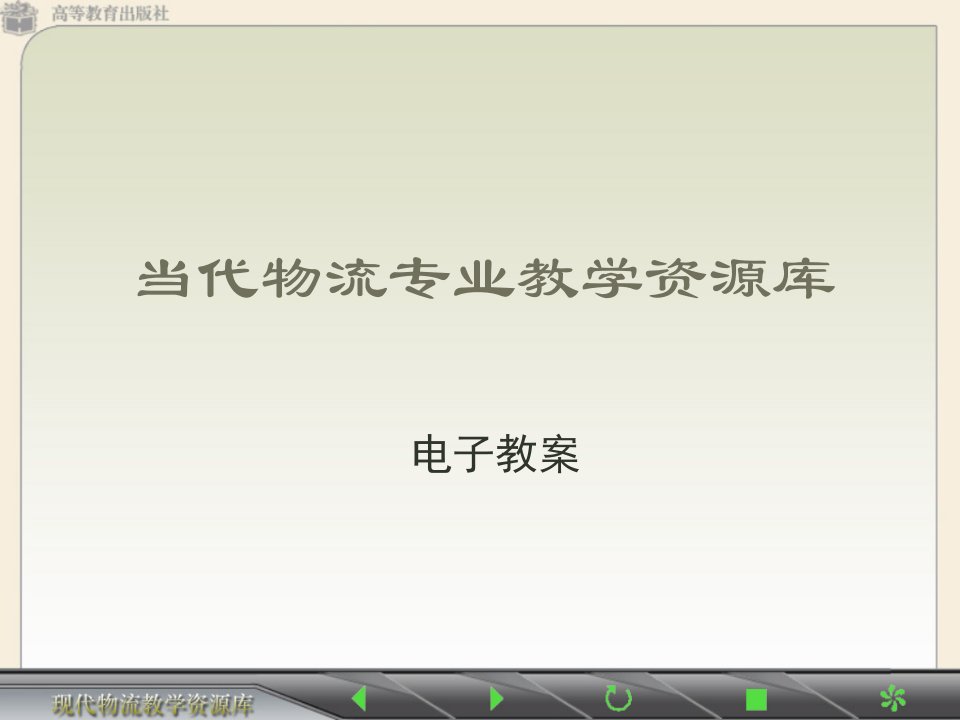 高等教育出版社

当代物流专业教学资源库

电子教案

现代物流教学资源库